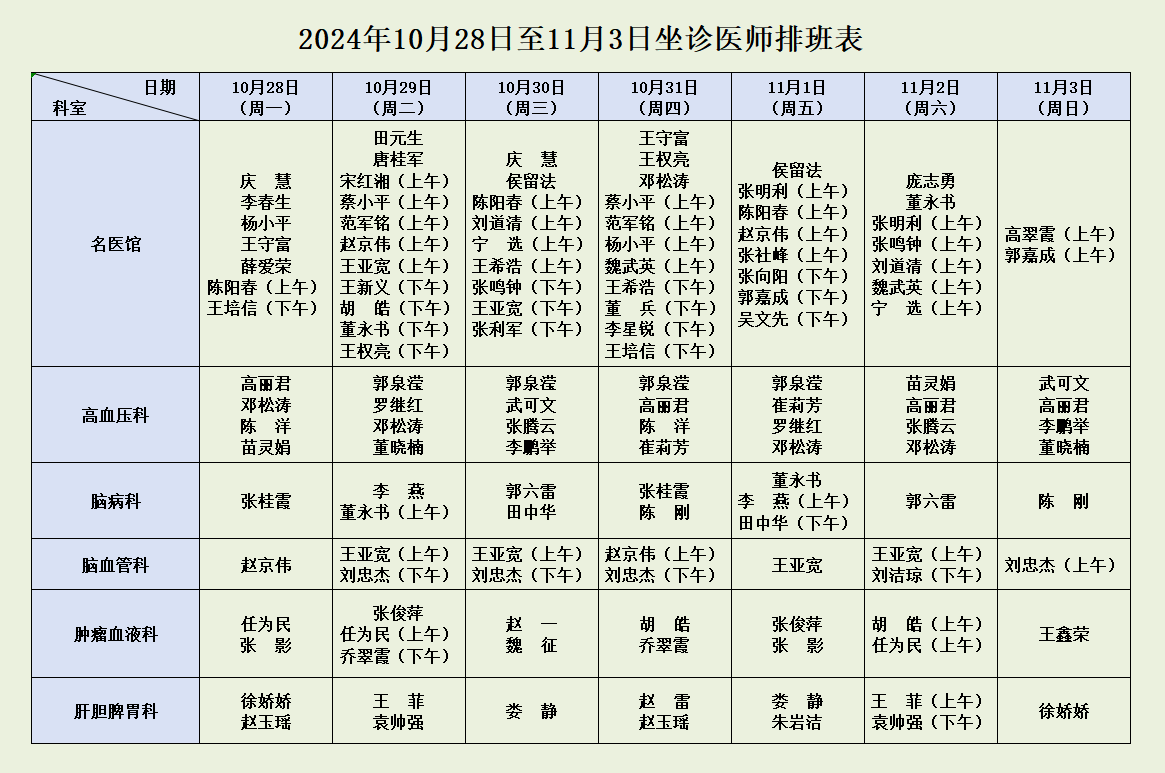 2024年10月28日至11月3日坐诊医师排班表

| 日期 科室 | 10月28日（周一） | 10月29日（周二） | 10月30日（周三） | 10月31日（周四） | 11月1日（周五） | 11月2日（周六） | 11月3日（周日） |
|---|---|---|---|---|---|---|---|
| 名医馆 | 庆 慧 李春生 杨小平 王守富 薛爱荣 陈阳春（上午） 王培信（下午） | 田元生 唐桂军 宋红湘（上午） 蔡小平（上午） 范军铭（上午） 赵京伟（上午） 王亚宽（上午） 王新义（下午） 胡 皓（下午） 董永书（下午） 王权亮（下午） | 庆 慧 侯留法 陈阳春（上午） 刘道清（上午） 宁 选（上午） 王希浩（上午） 张鸣钟（下午） 王亚宽（下午） 张利军（下午） | 王守富 王权亮 邓松涛 蔡小平（上午） 范军铭（上午） 杨小平（上午） 魏武英（上午） 王希浩（下午） 董 兵（下午） 李星锐（下午） 王培信（下午） | 侯留法 张明利（上午） 陈阳春（上午） 赵京伟（上午） 张社峰（上午） 张向阳（下午） 郭嘉成（下午） 吴文先（下午） | 庞志勇 董永书 张明利（上午） 张鸣钟（上午） 刘道清（上午） 魏武英（上午） 宁 选（上午） | 高翠霞（上午） 郭嘉成（上午） |
| 高血压科 | 高丽君 邓松涛 陈 洋 苗灵娟 | 郭泉滢 罗继红 邓松涛 董晓楠 | 郭泉滢 武可文 张腾云 李鹏举 | 郭泉滢 高丽君 陈 洋 崔莉芳 | 郭泉滢 崔莉芳 罗继红 邓松涛 | 苗灵娟 高丽君 张腾云 邓松涛 | 武可文 高丽君 李鹏举 董晓楠 |
| 脑病科 | 张桂霞 | 李 燕 董永书（上午） | 郭六雷 田中华 | 张桂霞 陈 刚 | 董永书 李 燕（上午） 田中华（下午） | 郭六雷 | 陈 刚 |
| 脑血管科 | 赵京伟 | 王亚宽（上午） 刘忠杰（下午） | 王亚宽（上午） 刘忠杰（下午） | 赵京伟（上午） 刘忠杰（下午） | 王亚宽 | 王亚宽（上午） 刘洁琼（下午） | 刘忠杰（上午） |
| 肿瘤血液科 | 任为民 张 影 | 张俊萍 任为民（上午） 乔翠霞（下午） | 赵 一 魏 征 | 胡 皓 乔翠霞 | 张俊萍 张 影 | 胡 皓（上午） 任为民（上午） | 王鑫荣 |
| 肝胆脾胃科 | 徐娇娇 赵玉瑶 | 王 菲 袁帅强 | 娄 静 | 赵 雷 赵玉瑶 | 娄 静 朱岩洁 | 王 菲（上午） 袁帅强（下午） | 徐娇娇 |